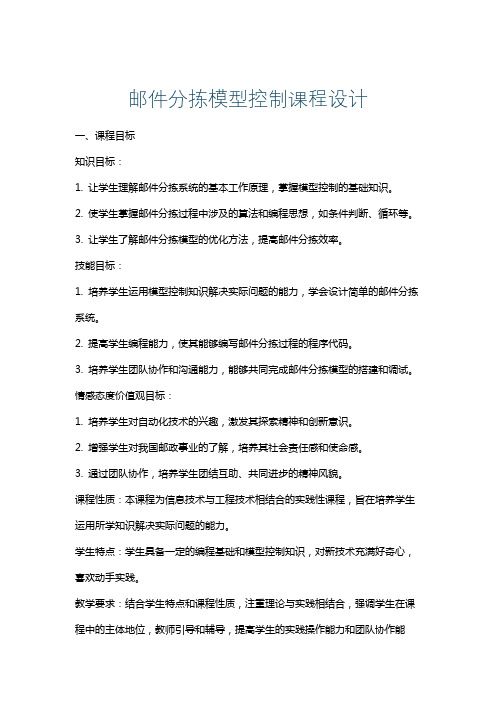 邮件分拣模型控制课程设计

一、课程目标

知识目标：

1. 让学生理解邮件分拣系统的基本工作原理，掌握模型控制的基础知识。

2. 使学生掌握邮件分拣过程中涉及的算法和编程思想，如条件判断、循环等。

3. 让学生了解邮件分拣模型的优化方法，提高邮件分拣效率。

技能目标：

1. 培养学生运用模型控制知识解决实际问题的能力，学会设计简单的邮件分拣系统。

2. 提高学生编程能力，使其能够编写邮件分拣过程的程序代码。

3. 培养学生团队协作和沟通能力，能够共同完成邮件分拣模型的搭建和调试。

情感态度价值观目标：

1. 培养学生对自动化技术的兴趣，激发其探索精神和创新意识。

2. 增强学生对我国邮政事业的了解，培养其社会责任感和使命感。

3. 通过团队协作，培养学生团结互助、共同进步的精神风貌。

课程性质：本课程为信息技术与工程技术相结合的实践性课程，旨在培养学生运用所学知识解决实际问题的能力。

学生特点：学生具备一定的编程基础和模型控制知识，对新技术充满好奇心，喜欢动手实践。

教学要求：结合学生特点和课程性质，注重理论与实践相结合，强调学生在课程中的主体地位，教师引导和辅导，提高学生的实践操作能力和团队协作能